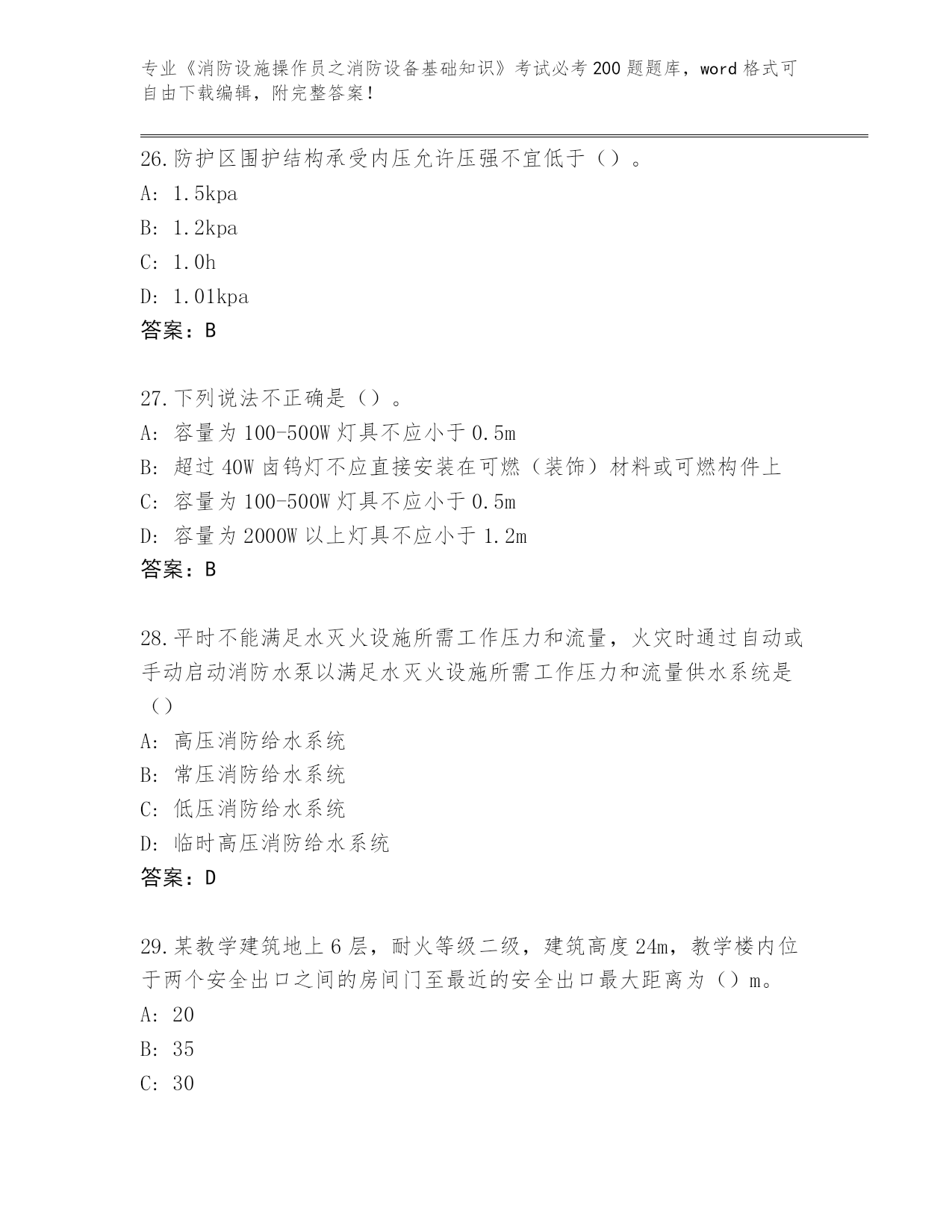 专业《消防设施操作员之消防设备基础知识》考试必考200题题库，word格式可自由下载编辑，附完整答案！

26.防护区围护结构承受内压允许压强不宜低于（）。
A: 1.5kpa
B: 1.2kpa
C: 1.0h
D: 1.01kpa
答案：B

27.下列说法不正确是（）。
A: 容量为100-500W灯具不应小于0.5m
B: 超过40W卤钨灯不应直接安装在可燃（装饰）材料或可燃构件上
C: 容量为100-500W灯具不应小于0.5m
D: 容量为2000W以上灯具不应小于1.2m
答案：B

28.平时不能满足水灭火设施所需工作压力和流量，火灾时通过自动或手动启动消防水泵以满足水灭火设施所需工作压力和流量供水系统是（）
A: 高压消防给水系统
B: 常压消防给水系统
C: 低压消防给水系统
D: 临时高压消防给水系统
答案：D

29.某教学建筑地上6层，耐火等级二级，建筑高度24m，教学楼内位于两个安全出口之间的房间门至最近的安全出口最大距离为（）m。
A: 20
B: 35
C: 30